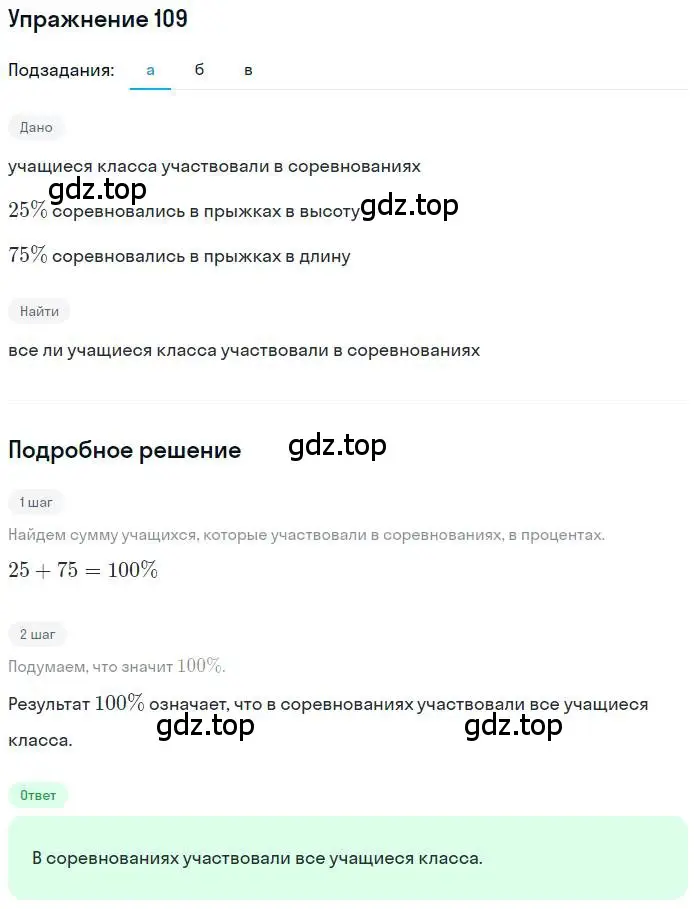 Упражнение 109

Подзадания: а б в

Дано

учащиеся класса участвовали в соревнованиях

gdz.top

$25\%$ соревновались в прыжках в высоту gdz.top

$75\%$ соревновались в прыжках в длину

Найти

все ли учащиеся класса участвовали в соревнованиях

Подробное решение gdz.top

1 шаг

Найдем сумму учащихся, которые участвовали в соревнованиях, в процентах.

$25 + 75 = 100\%$

2 шаг

Подумаем, что значит $100\%$.

Результат $100\%$ означает, что в соревнованиях участвовали все учащиеся класса.

gdz.top gdz.top

Ответ

В соревнованиях участвовали все учащиеся класса.